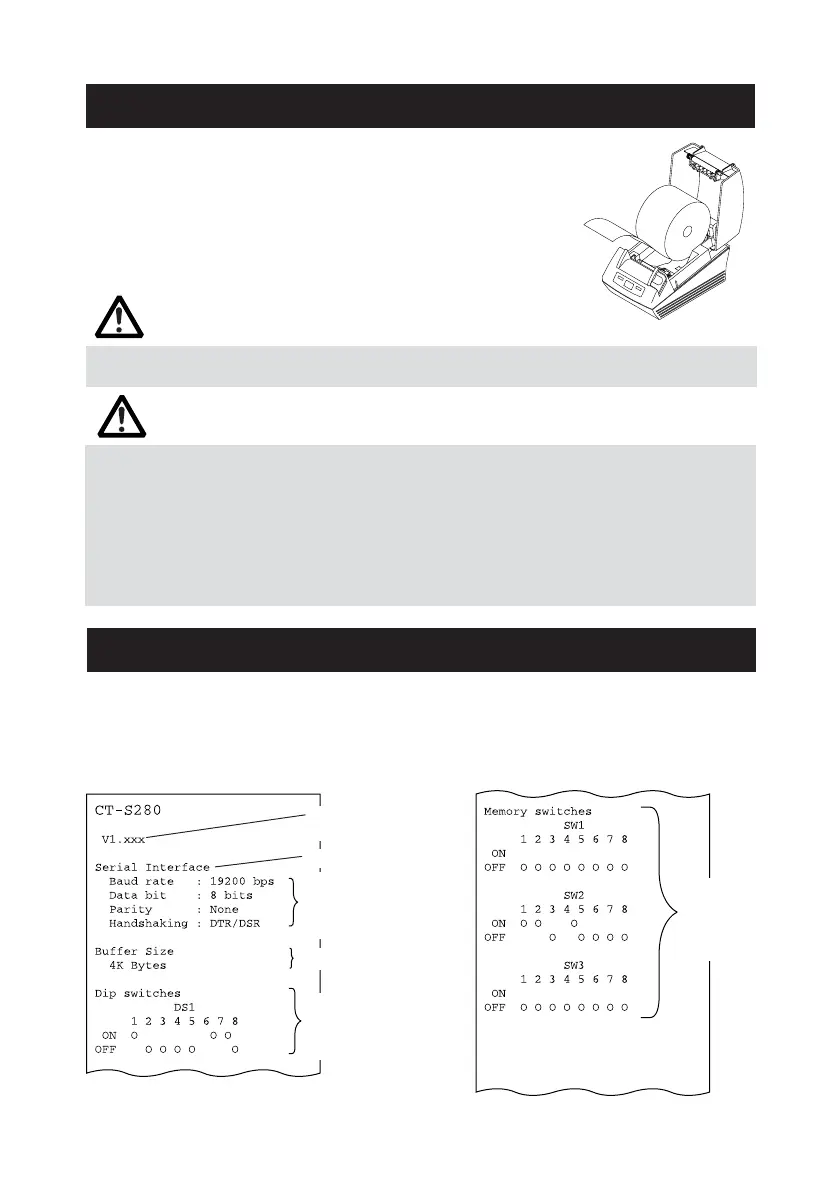 CT-S280

V1.xxx

Serial Interface
Baud rate : 19200 bps
Data bit : 8 bits
Parity : None
Handshaking : DTR/DSR

Buffer Size
4K Bytes

Dip switches
DS1
1 2 3 4 5 6 7 8
ON O O O
OFF O O O O O

Memory switches
SW1
1 2 3 4 5 6 7 8
ON
OFF O O O O O O O O

SW2
1 2 3 4 5 6 7 8
ON O O O
OFF O O O O O

SW3
1 2 3 4 5 6 7 8
ON
OFF O O O O O O O O